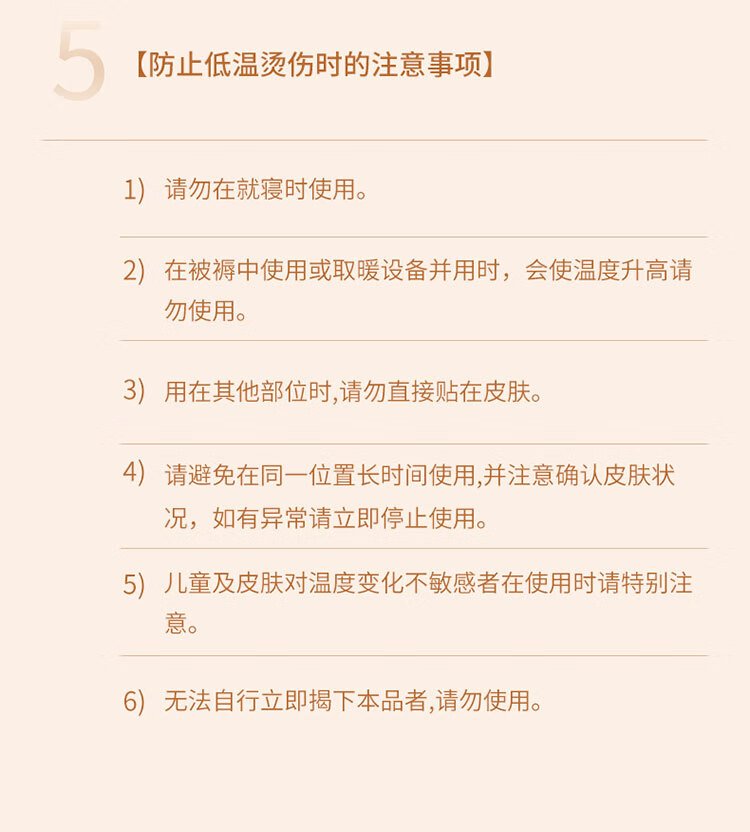 5 【防止低温烫伤时的注意事项】

1) 请勿在就寝时使用。

2) 在被褥中使用或取暖设备并用时，会使温度升高请勿使用。

3) 用在其他部位时,请勿直接贴在皮肤。

4) 请避免在同一位置长时间使用,并注意确认皮肤状况，如有异常请立即停止使用。

5) 儿童及皮肤对温度变化不敏感者在使用时请特别注意。

6) 无法自行立即揭下本品者,请勿使用。